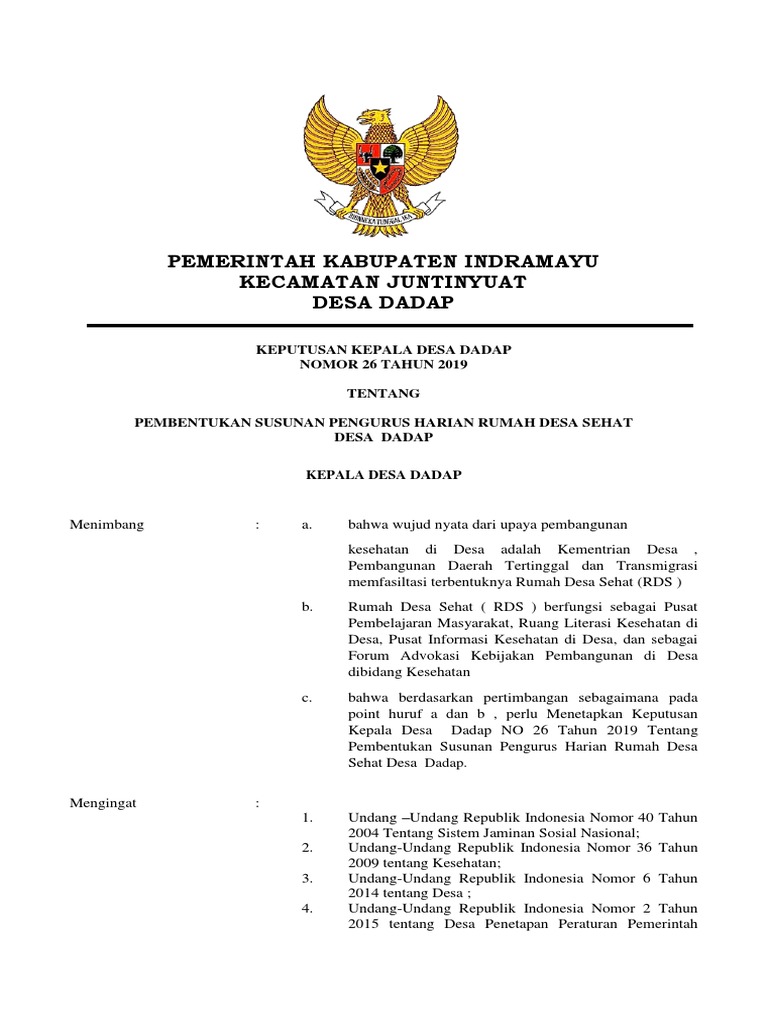 BHINNEKA TUNGGAL IKA

PEMERINTAH KABUPATEN INDRAMAYU
KECAMATAN JUNTINYUAT
DESA DADAP

KEPUTUSAN KEPALA DESA DADAP
NOMOR 26 TAHUN 2019

TENTANG

PEMBENTUKAN SUSUNAN PENGURUS HARIAN RUMAH DESA SEHAT DESA DADAP

KEPALA DESA DADAP

Menimbang : a. bahwa wujud nyata dari upaya pembangunan

kesehatan di Desa adalah Kementrian Desa , Pembangunan Daerah Tertinggal dan Transmigrasi memfasiltasi terbentuknya Rumah Desa Sehat (RDS )

b. Rumah Desa Sehat ( RDS ) berfungsi sebagai Pusat Pembelajaran Masyarakat, Ruang Literasi Kesehatan di Desa, Pusat Informasi Kesehatan di Desa, dan sebagai Forum Advokasi Kebijakan Pembangunan di Desa dibidang Kesehatan

c. bahwa berdasarkan pertimbangan sebagaimana pada point huruf a dan b , perlu Menetapkan Keputusan Kepala Desa Dadap NO 26 Tahun 2019 Tentang Pembentukan Susunan Pengurus Harian Rumah Desa Sehat Desa Dadap.

Mengingat :

1. Undang –Undang Republik Indonesia Nomor 40 Tahun 2004 Tentang Sistem Jaminan Sosial Nasional;
2. Undang-Undang Republik Indonesia Nomor 36 Tahun 2009 tentang Kesehatan;
3. Undang-Undang Republik Indonesia Nomor 6 Tahun 2014 tentang Desa ;
4. Undang-Undang Republik Indonesia Nomor 2 Tahun 2015 tentang Desa Penetapan Peraturan Pemerintah